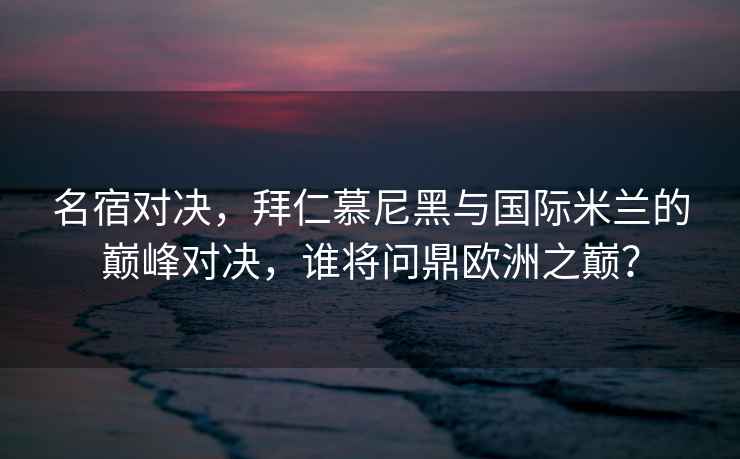 名宿对决，拜仁慕尼黑与国际米兰的巅峰对决，谁将问鼎欧洲之巅？